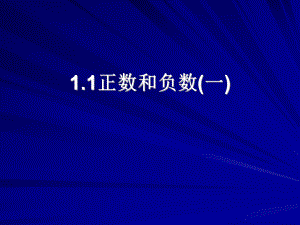 1.1正数和负数(一)